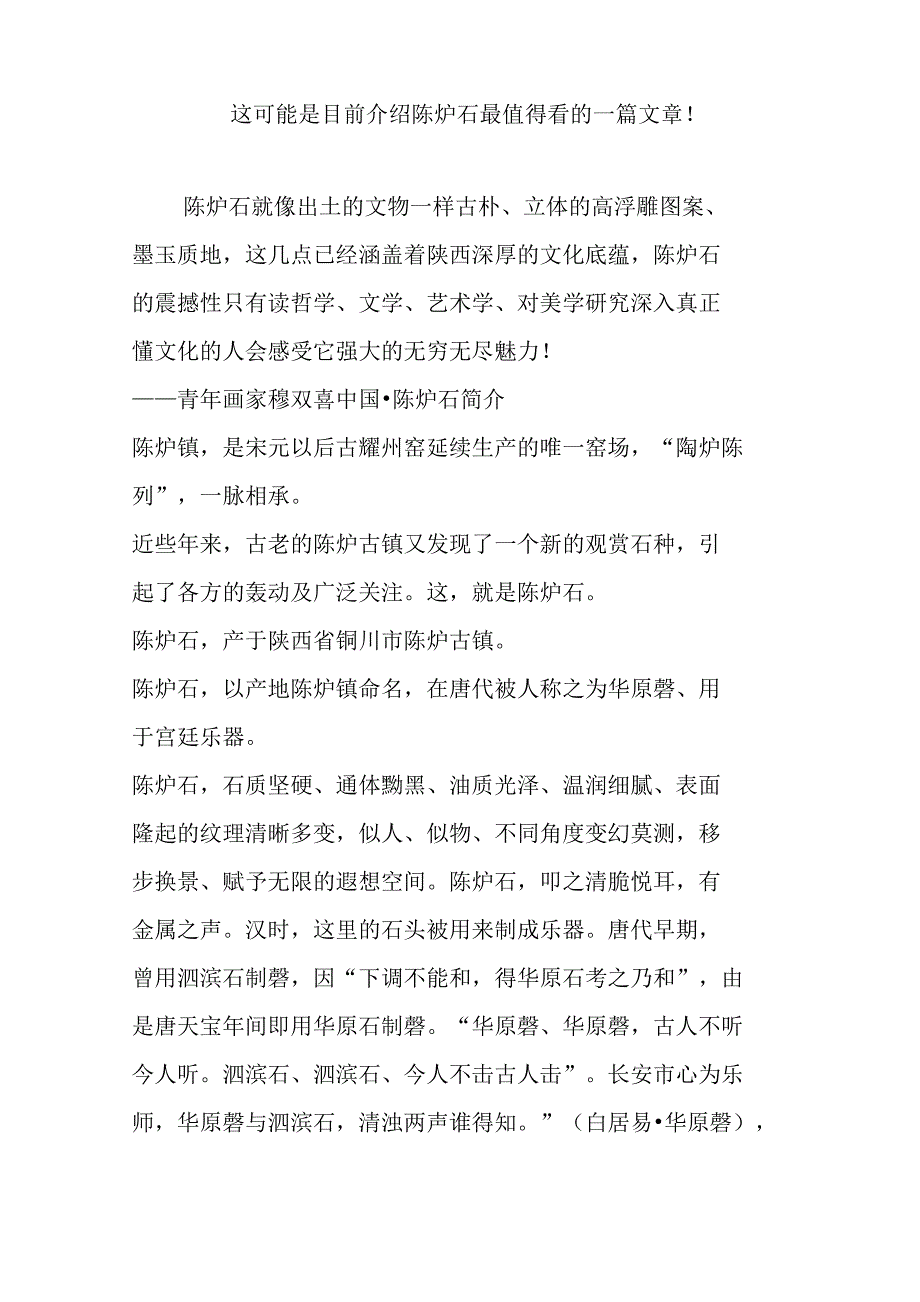 这可能是目前介绍陈炉石最值得看的一篇文章！

陈炉石就像出土的文物一样古朴、立体的高浮雕图案、墨玉质地，这几点已经涵盖着陕西深厚的文化底蕴，陈炉石的震撼性只有读哲学、文学、艺术学、对美学研究深入真正懂文化的人会感受它强大的无穷无尽魅力！

——青年画家穆双喜中国•陈炉石简介

陈炉镇，是宋元以后古耀州窑延续生产的唯一窑场，“陶炉陈列”，一脉相承。

近些年来，古老的陈炉古镇又发现了一个新的观赏石种，引起了各方的轰动及广泛关注。这，就是陈炉石。

陈炉石，产于陕西省铜川市陈炉古镇。

陈炉石，以产地陈炉镇命名，在唐代被人称之为华原磬、用于宫廷乐器。

陈炉石，石质坚硬、通体黝黑、油质光泽、温润细腻、表面隆起的纹理清晰多变，似人、似物、不同角度变幻莫测，移步换景、赋予无限的遐想空间。陈炉石，叩之清脆悦耳，有金属之声。汉时，这里的石头被用来制成乐器。唐代早期，曾用泗滨石制磬，因“下调不能和，得华原石考之乃和”，由是唐天宝年间即用华原石制磬。“华原磬、华原磬，古人不听今人听。泗滨石、泗滨石、今人不击古人击”。长安市心为乐师，华原磬与泗滨石，清浊两声谁得知。”（白居易•华原磬），